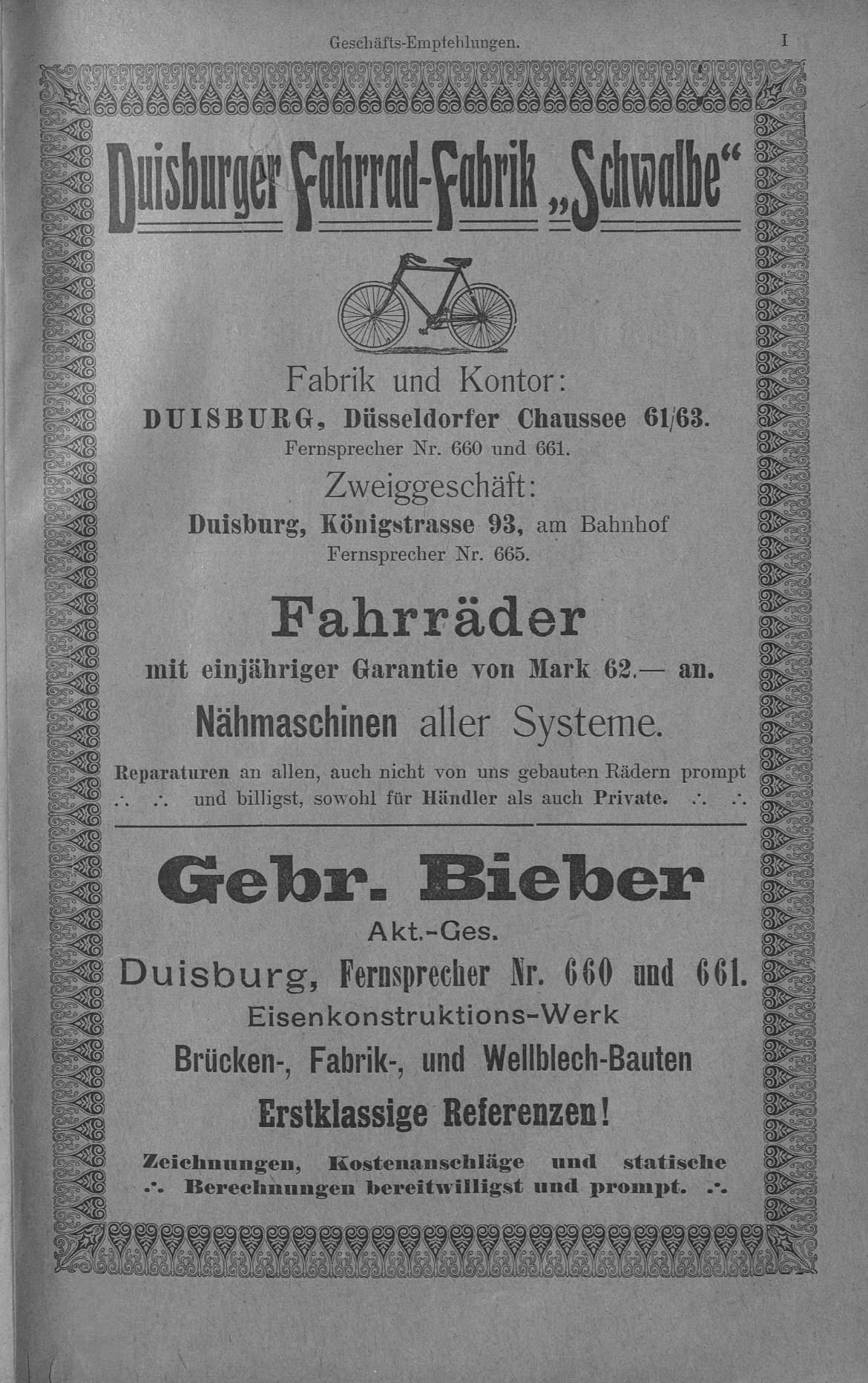 Geschäfts-Empfehlungen. I

Duisburger Fahrrad-Fabrik „Schwalbe“

Fabrik und Kontor:
DUISBURG, Düsseldorfer Chaussee 61/63.
Fernsprecher Nr. 660 und 661.

Zweiggeschäft:
Duisburg, Königstrasse 93, am Bahnhof
Fernsprecher Nr. 665.

Fahrräder
mit einjähriger Garantie von Mark 62.— an.

Nähmaschinen aller Systeme.

Reparaturen an allen, auch nicht von uns gebauten Rädern prompt ∴ ∴ und billigst, sowohl für Händler als auch Private. ∴ ∴

Gebr. Bieber
Akt.-Ges.
Duisburg, Fernsprecher Nr. 660 und 661.
Eisenkonstruktions-Werk
Brücken-, Fabrik-, und Wellblech-Bauten
Erstklassige Referenzen!

Zeichnungen, Kostenanschläge und statische ∴ Berechnungen bereitwilligst und prompt. ∴